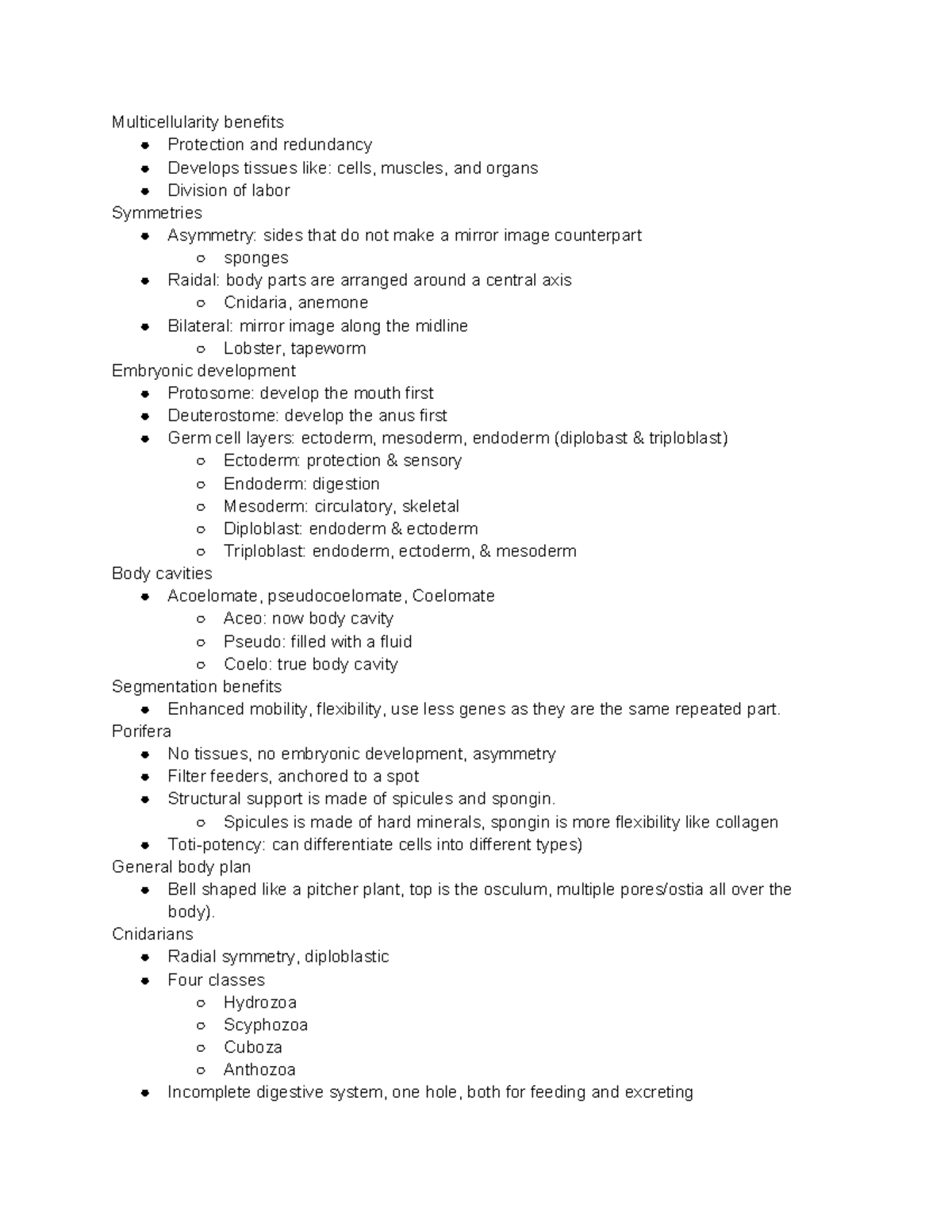 Multicellularity benefits

- Protection and redundancy
- Develops tissues like: cells, muscles, and organs
- Division of labor

Symmetries

- Asymmetry: sides that do not make a mirror image counterpart
  - sponges
- Raidal: body parts are arranged around a central axis
  - Cnidaria, anemone
- Bilateral: mirror image along the midline
  - Lobster, tapeworm

Embryonic development

- Protosome: develop the mouth first
- Deuterostome: develop the anus first
- Germ cell layers: ectoderm, mesoderm, endoderm (diplobast & triploblast)
  - Ectoderm: protection & sensory
  - Endoderm: digestion
  - Mesoderm: circulatory, skeletal
  - Diploblast: endoderm & ectoderm
  - Triploblast: endoderm, ectoderm, & mesoderm

Body cavities

- Acoelomate, pseudocoelomate, Coelomate
  - Aceo: now body cavity
  - Pseudo: filled with a fluid
  - Coelo: true body cavity

Segmentation benefits

- Enhanced mobility, flexibility, use less genes as they are the same repeated part.

Porifera

- No tissues, no embryonic development, asymmetry
- Filter feeders, anchored to a spot
- Structural support is made of spicules and spongin.
  - Spicules is made of hard minerals, spongin is more flexibility like collagen
- Toti-potency: can differentiate cells into different types)

General body plan

- Bell shaped like a pitcher plant, top is the osculum, multiple pores/ostia all over the body).

Cnidarians

- Radial symmetry, diploblastic
- Four classes
  - Hydrozoa
  - Scyphozoa
  - Cuboza
  - Anthozoa
- Incomplete digestive system, one hole, both for feeding and excreting